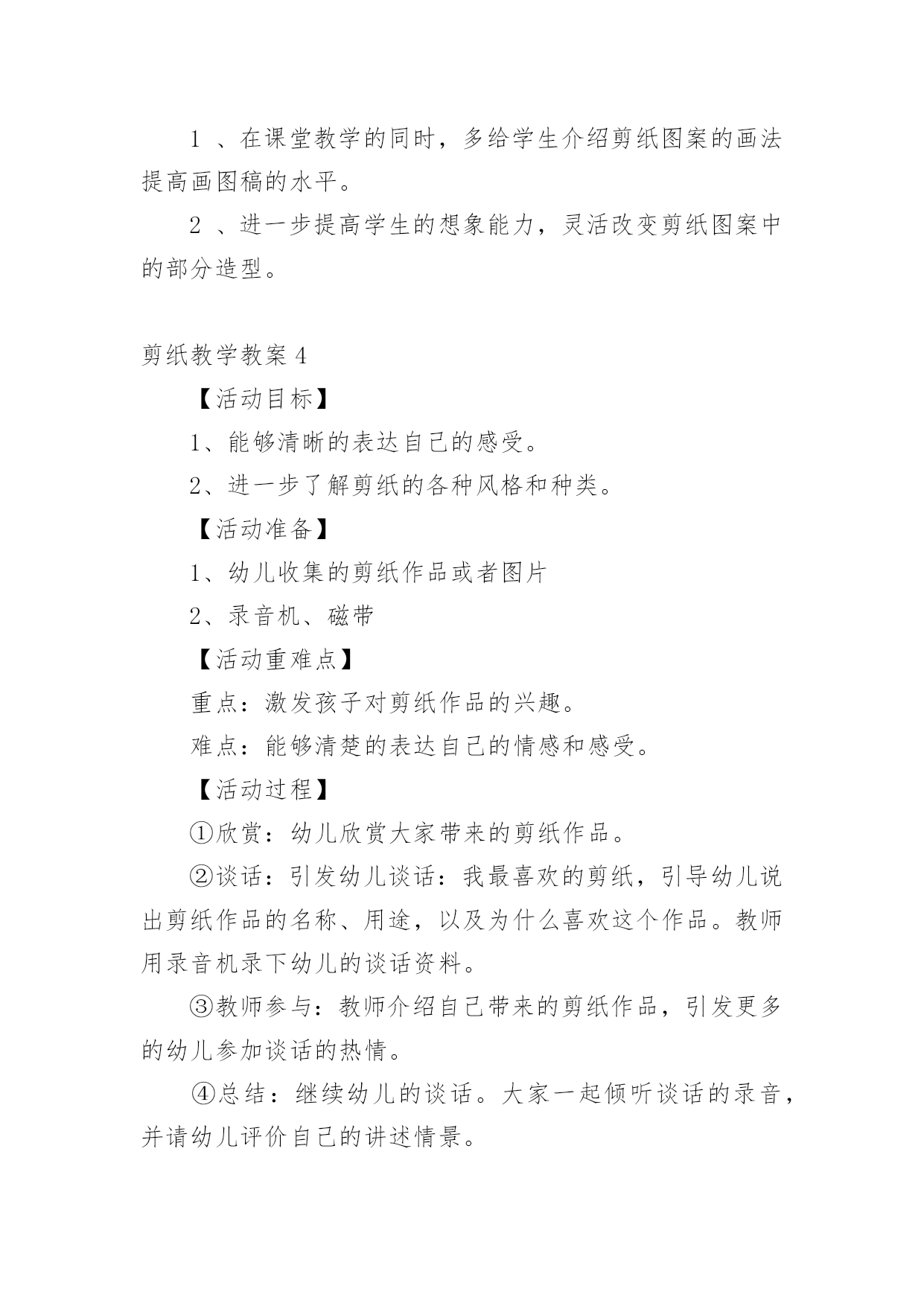 1 、在课堂教学的同时，多给学生介绍剪纸图案的画法提高画图稿的水平。

2 、进一步提高学生的想象能力，灵活改变剪纸图案中的部分造型。

剪纸教学教案 4

【活动目标】

1、能够清晰的表达自己的感受。

2、进一步了解剪纸的各种风格和种类。

【活动准备】

1、幼儿收集的剪纸作品或者图片

2、录音机、磁带

【活动重难点】

重点：激发孩子对剪纸作品的兴趣。

难点：能够清楚的表达自己的情感和感受。

【活动过程】

①欣赏：幼儿欣赏大家带来的剪纸作品。

②谈话：引发幼儿谈话：我最喜欢的剪纸，引导幼儿说出剪纸作品的名称、用途，以及为什么喜欢这个作品。教师用录音机录下幼儿的谈话资料。

③教师参与：教师介绍自己带来的剪纸作品，引发更多的幼儿参加谈话的热情。

④总结：继续幼儿的谈话。大家一起倾听谈话的录音，并请幼儿评价自己的讲述情景。